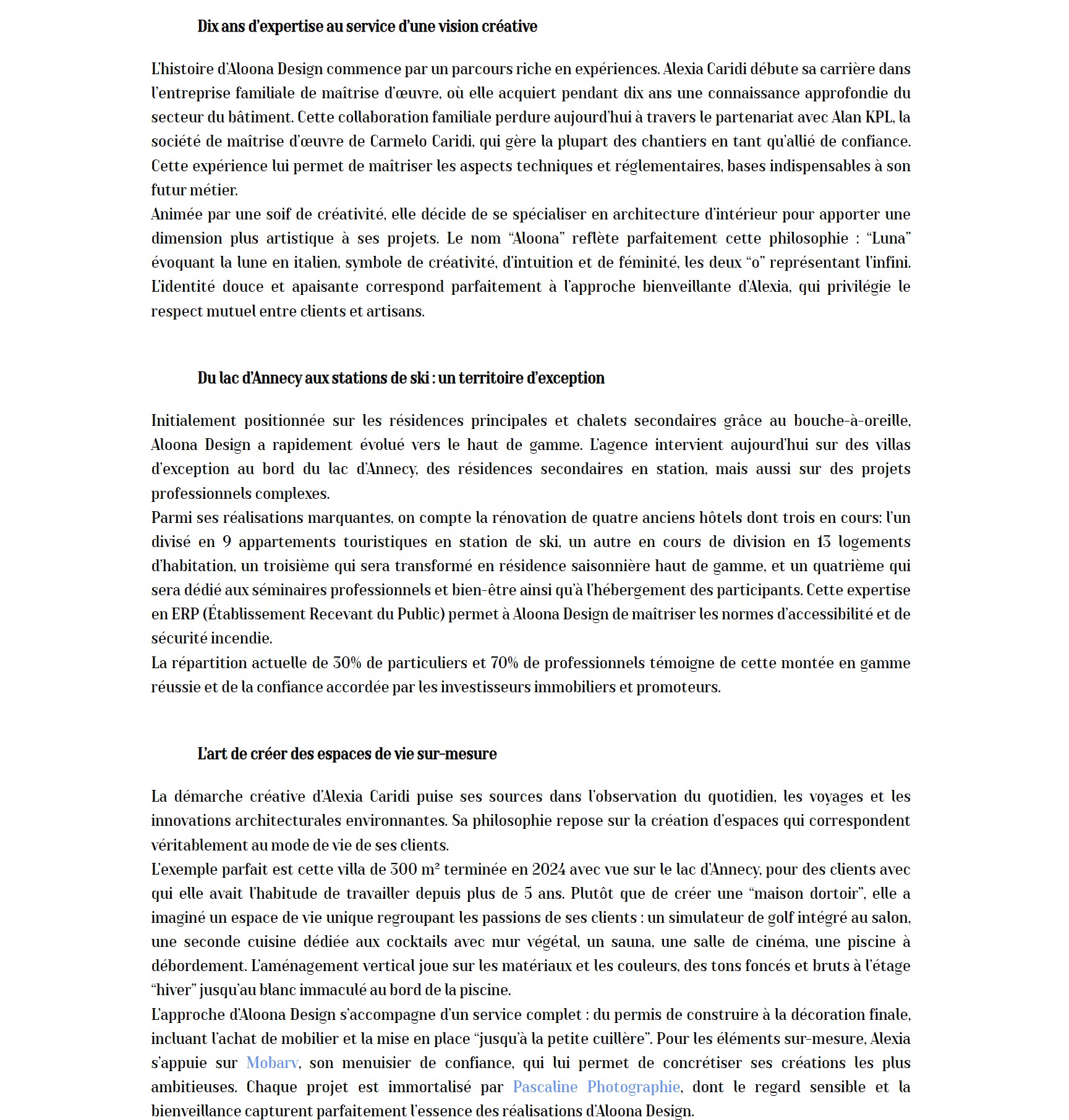 Dix ans d'expertise au service d'une vision créative

L'histoire d'Aloona Design commence par un parcours riche en expériences. Alexia Caridi débute sa carrière dans l'entreprise familiale de maîtrise d'œuvre, où elle acquiert pendant dix ans une connaissance approfondie du secteur du bâtiment. Cette collaboration familiale perdure aujourd'hui à travers le partenariat avec Alan KPL, la société de maîtrise d'œuvre de Carmelo Caridi, qui gère la plupart des chantiers en tant qu'allié de confiance. Cette expérience lui permet de maîtriser les aspects techniques et réglementaires, bases indispensables à son futur métier.
Animée par une soif de créativité, elle décide de se spécialiser en architecture d'intérieur pour apporter une dimension plus artistique à ses projets. Le nom "Aloona" reflète parfaitement cette philosophie : "Luna" évoquant la lune en italien, symbole de créativité, d'intuition et de féminité, les deux "o" représentant l'infini. L'identité douce et apaisante correspond parfaitement à l'approche bienveillante d'Alexia, qui privilégie le respect mutuel entre clients et artisans.

Du lac d'Annecy aux stations de ski : un territoire d'exception

Initialement positionnée sur les résidences principales et chalets secondaires grâce au bouche-à-oreille, Aloona Design a rapidement évolué vers le haut de gamme. L'agence intervient aujourd'hui sur des villas d'exception au bord du lac d'Annecy, des résidences secondaires en station, mais aussi sur des projets professionnels complexes.
Parmi ses réalisations marquantes, on compte la rénovation de quatre anciens hôtels dont trois en cours: l'un divisé en 9 appartements touristiques en station de ski, un autre en cours de division en 13 logements d'habitation, un troisième qui sera transformé en résidence saisonnière haut de gamme, et un quatrième qui sera dédié aux séminaires professionnels et bien-être ainsi qu'à l'hébergement des participants. Cette expertise en ERP (Établissement Recevant du Public) permet à Aloona Design de maîtriser les normes d'accessibilité et de sécurité incendie.
La répartition actuelle de 30% de particuliers et 70% de professionnels témoigne de cette montée en gamme réussie et de la confiance accordée par les investisseurs immobiliers et promoteurs.

L'art de créer des espaces de vie sur-mesure

La démarche créative d'Alexia Caridi puise ses sources dans l'observation du quotidien, les voyages et les innovations architecturales environnantes. Sa philosophie repose sur la création d'espaces qui correspondent véritablement au mode de vie de ses clients.
L'exemple parfait est cette villa de 300 m² terminée en 2024 avec vue sur le lac d'Annecy, pour des clients avec qui elle avait l'habitude de travailler depuis plus de 5 ans. Plutôt que de créer une "maison dortoir", elle a imaginé un espace de vie unique regroupant les passions de ses clients : un simulateur de golf intégré au salon, une seconde cuisine dédiée aux cocktails avec mur végétal, un sauna, une salle de cinéma, une piscine à débordement. L'aménagement vertical joue sur les matériaux et les couleurs, des tons foncés et bruts à l'étage "hiver" jusqu'au blanc immaculé au bord de la piscine.
L'approche d'Aloona Design s'accompagne d'un service complet : du permis de construire à la décoration finale, incluant l'achat de mobilier et la mise en place "jusqu'à la petite cuillère". Pour les éléments sur-mesure, Alexia s'appuie sur Mobarv, son menuisier de confiance, qui lui permet de concrétiser ses créations les plus ambitieuses. Chaque projet est immortalisé par Pascaline Photographie, dont le regard sensible et la bienveillance capturent parfaitement l'essence des réalisations d'Aloona Design.